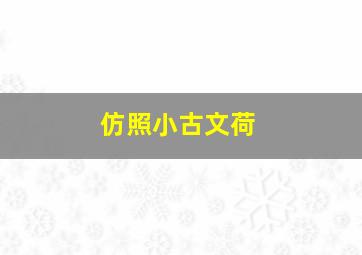 仿照小古文荷